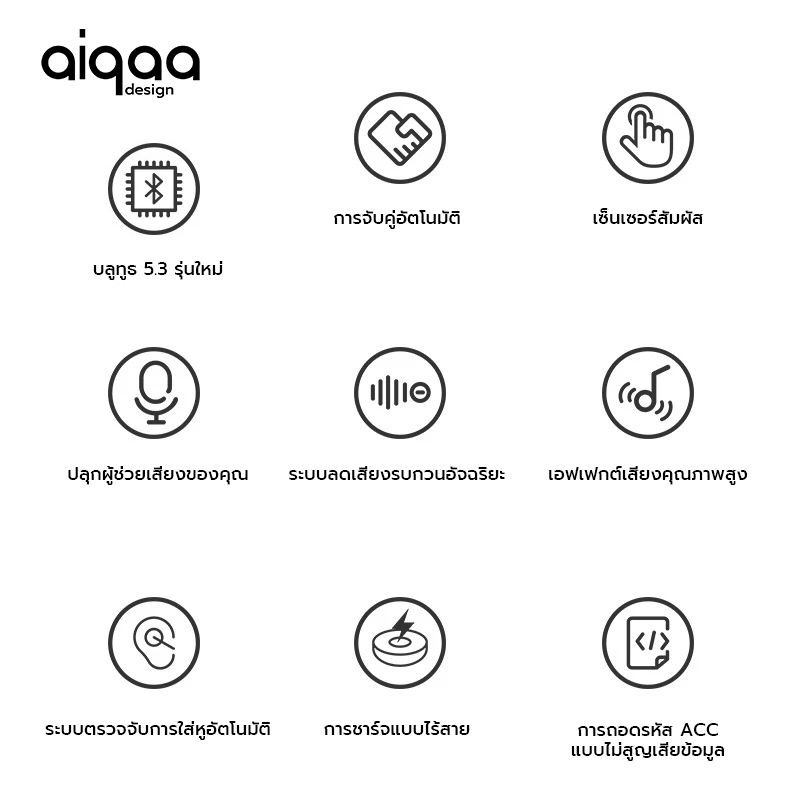 aiqaa
design

บลูทูธ 5.3 รุ่นใหม่

การจับคู่อัตโนมัติ

เซ็นเซอร์สัมผัส

ปลุกผู้ช่วยเสียงของคุณ

ระบบลดเสียงรบกวนอัจฉริยะ

เอฟเฟกต์เสียงคุณภาพสูง

ระบบตรวจจับการใส่หูอัตโนมัติ

การชาร์จแบบไร้สาย

การถอดรหัส ACC
แบบไม่สูญเสียข้อมูล